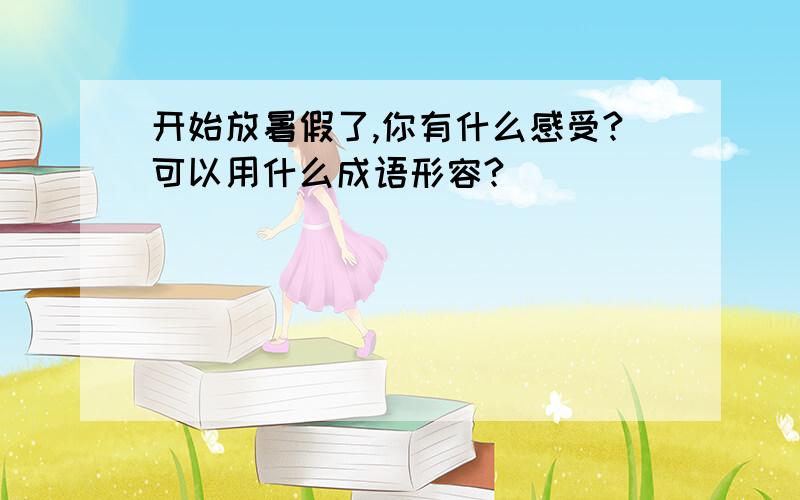 开始放暑假了,你有什么感受?可以用什么成语形容?